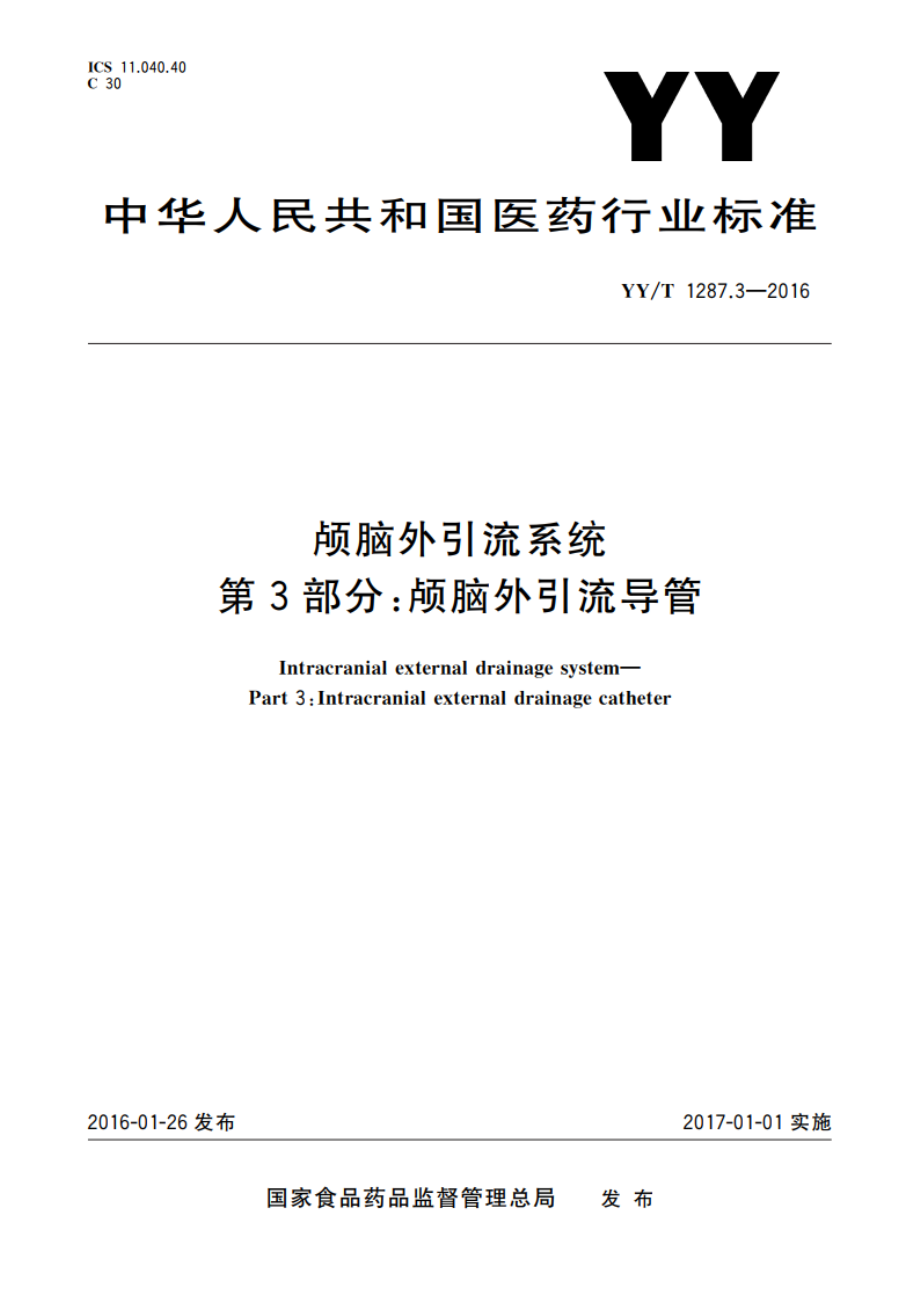 ICS 11.040.40
C 30

YY

中华人民共和国医药行业标准

YY/T 1287.3—2016

颅脑外引流系统
第3部分：颅脑外引流导管

Intracranial external drainage system—
Part 3：Intracranial external drainage catheter

2016-01-26 发布

2017-01-01 实施

国家食品药品监督管理总局 发布